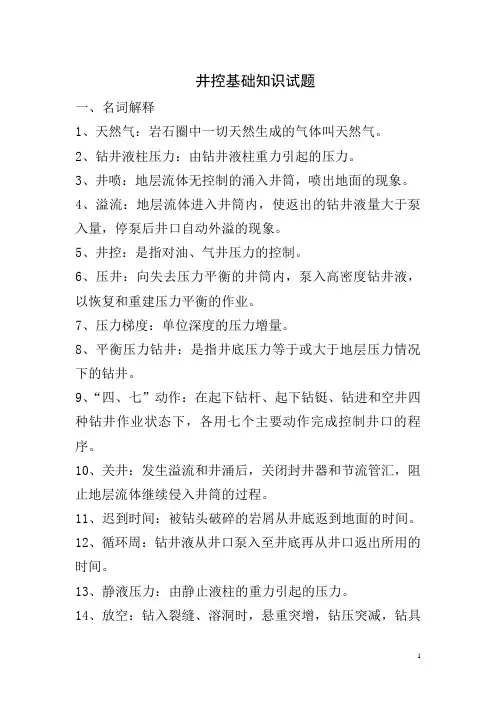 井控基础知识试题

一、名词解释

1、天然气：岩石圈中一切天然生成的气体叫天然气。

2、钻井液柱压力：由钻井液柱重力引起的压力。

3、井喷：地层流体无控制的涌入井筒，喷出地面的现象。

4、溢流：地层流体进入井筒内，使返出的钻井液量大于泵入量，停泵后井口自动外溢的现象。

5、井控：是指对油、气井压力的控制。

6、压井：向失去压力平衡的井筒内，泵入高密度钻井液，以恢复和重建压力平衡的作业。

7、压力梯度：单位深度的压力增量。

8、平衡压力钻井：是指井底压力等于或大于地层压力情况下的钻井。

9、“四、七”动作：在起下钻杆、起下钻铤、钻进和空井四种钻井作业状态下，各用七个主要动作完成控制井口的程序。

10、关井：发生溢流和井涌后，关闭封井器和节流管汇，阻止地层流体继续侵入井筒的过程。

11、迟到时间：被钻头破碎的岩屑从井底返到地面的时间。

12、循环周：钻井液从井口泵入至井底再从井口返出所用的时间。

13、静液压力：由静止液柱的重力引起的压力。

14、放空：钻入裂缝、溶洞时，悬重突增，钻压突减，钻具

1